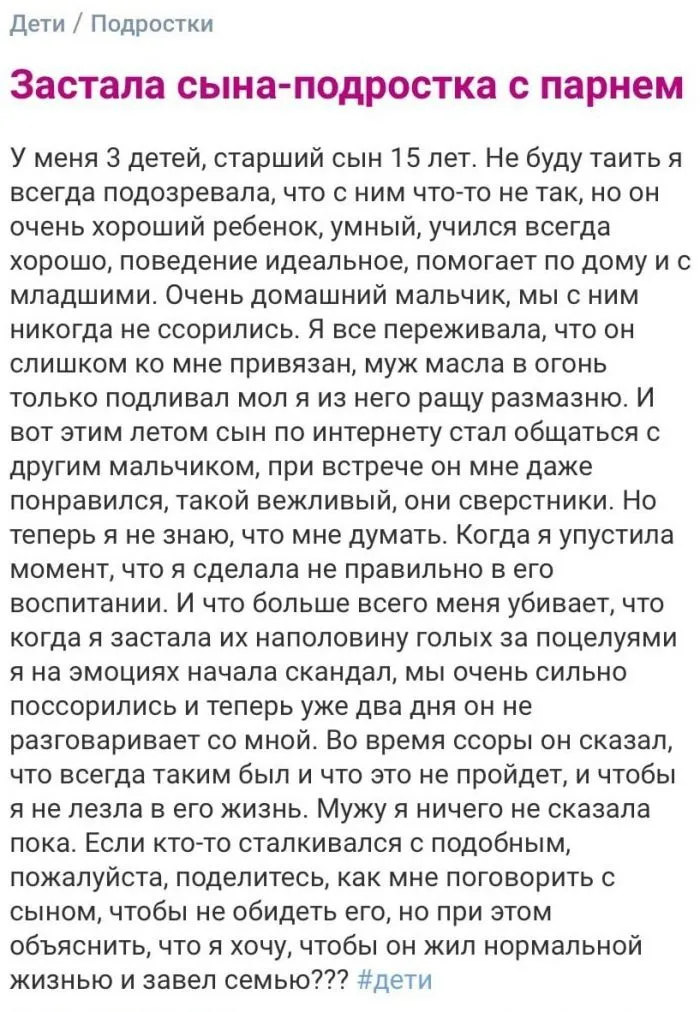 Дети / Подростки

Застала сына-подростка с парнем

У меня 3 детей, старший сын 15 лет. Не буду таить я всегда подозревала, что с ним что-то не так, но он очень хороший ребенок, умный, учился всегда хорошо, поведение идеальное, помогает по дому и с младшими. Очень домашний мальчик, мы с ним никогда не ссорились. Я все переживала, что он слишком ко мне привязан, муж масла в огонь только подливал мол я из него ращу размазню. И вот этим летом сын по интернету стал общаться с другим мальчиком, при встрече он мне даже понравился, такой вежливый, они сверстники. Но теперь я не знаю, что мне думать. Когда я упустила момент, что я сделала не правильно в его воспитании. И что больше всего меня убивает, что когда я застала их наполовину голых за поцелуями я на эмоциях начала скандал, мы очень сильно поссорились и теперь уже два дня он не разговаривает со мной. Во время ссоры он сказал, что всегда таким был и что это не пройдет, и чтобы я не лезла в его жизнь. Мужу я ничего не сказала пока. Если кто-то сталкивался с подобным, пожалуйста, поделитесь, как мне поговорить с сыном, чтобы не обидеть его, но при этом объяснить, что я хочу, чтобы он жил нормальной жизнью и завел семью??? #дети